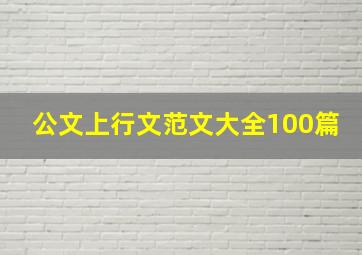 公文上行文范文大全100篇